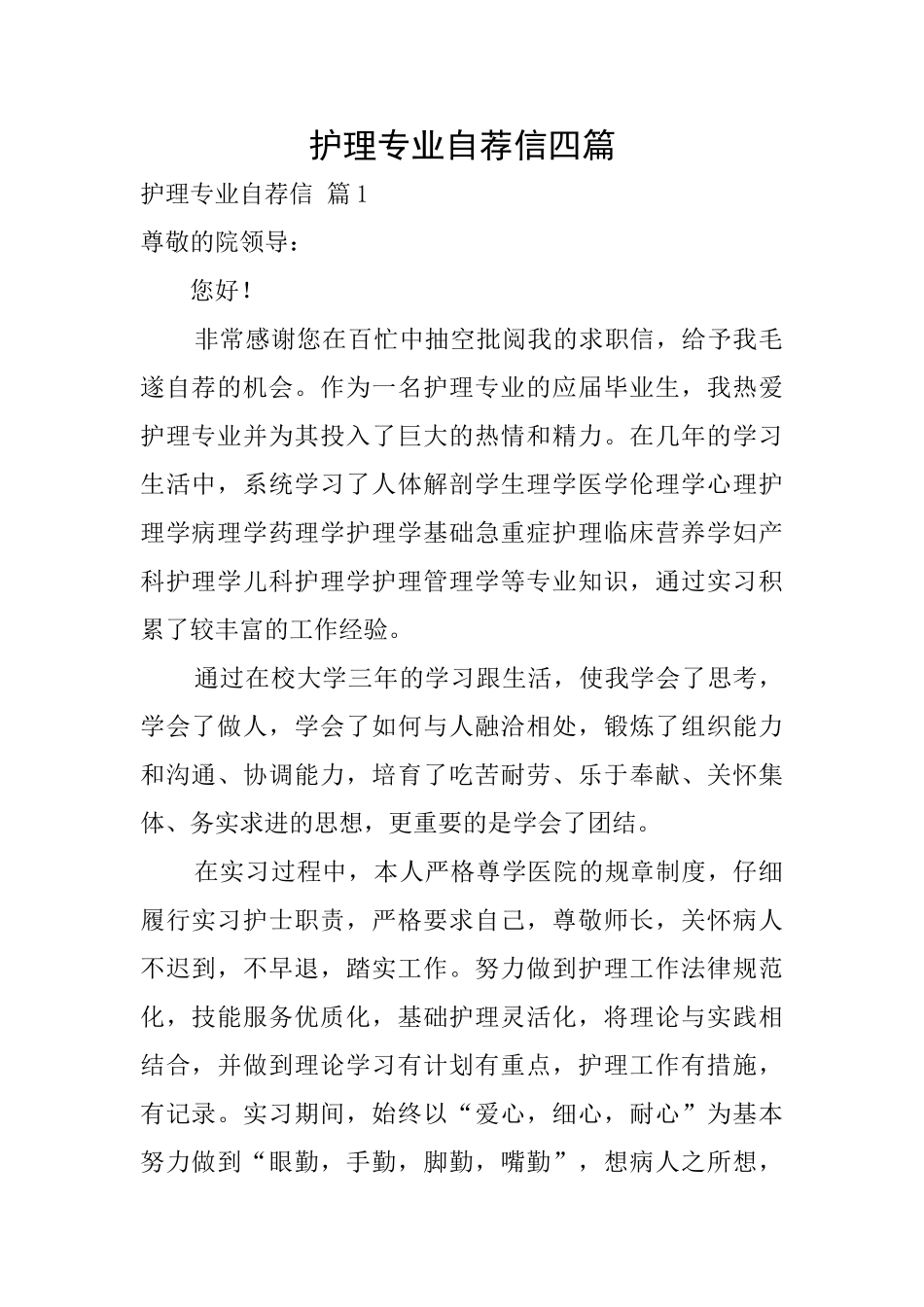 护理专业自荐信四篇

护理专业自荐信 篇1

尊敬的院领导：

您好！

非常感谢您在百忙中抽空批阅我的求职信，给予我毛遂自荐的机会。作为一名护理专业的应届毕业生，我热爱护理专业并为其投入了巨大的热情和精力。在几年的学习生活中，系统学习了人体解剖学生理学医学伦理学心理护理学病理学药理学护理学基础急重症护理临床营养学妇产科护理学儿科护理学护理管理学等专业知识，通过实习积累了较丰富的工作经验。

通过在校大学三年的学习跟生活，使我学会了思考，学会了做人，学会了如何与人融洽相处，锻炼了组织能力和沟通、协调能力，培育了吃苦耐劳、乐于奉献、关怀集体、务实求进的思想，更重要的是学会了团结。

在实习过程中，本人严格尊学医院的规章制度，仔细履行实习护士职责，严格要求自己，尊敬师长，关怀病人不迟到，不早退，踏实工作。努力做到护理工作法律规范化，技能服务优质化，基础护理灵活化，将理论与实践相结合，并做到理论学习有计划有重点，护理工作有措施，有记录。实习期间，始终以“爱心，细心，耐心”为基本努力做到“眼勤，手勤，脚勤，嘴勤”，想病人之所想，